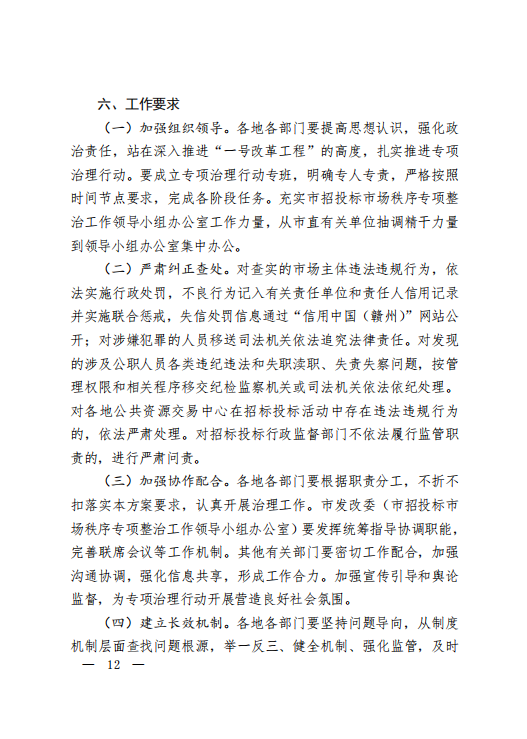 六、工作要求

（一）加强组织领导。各地各部门要提高思想认识，强化政治责任，站在深入推进“一号改革工程”的高度，扎实推进专项治理行动。要成立专项治理行动专班，明确专人专责，严格按照时间节点要求，完成各阶段任务。充实市招投标市场秩序专项整治工作领导小组办公室工作力量，从市直有关单位抽调精干力量到领导小组办公室集中办公。

（二）严肃纠正查处。对查实的市场主体违法违规行为，依法实施行政处罚，不良行为记入有关责任单位和责任人信用记录并实施联合惩戒，失信处罚信息通过“信用中国（赣州）”网站公开；对涉嫌犯罪的人员移送司法机关依法追究法律责任。对发现的涉及公职人员各类违纪违法和失职渎职、失责失察问题，按管理权限和相关程序移交纪检监察机关或司法机关依法依纪处理。对各地公共资源交易中心在招标投标活动中存在违法违规行为的，依法严肃处理。对招标投标行政监督部门不依法履行监管职责的，进行严肃问责。

（三）加强协作配合。各地各部门要根据职责分工，不折不扣落实本方案要求，认真开展治理工作。市发改委（市招投标市场秩序专项整治工作领导小组办公室）要发挥统筹指导协调职能，完善联席会议等工作机制。其他有关部门要密切工作配合，加强沟通协调，强化信息共享，形成工作合力。加强宣传引导和舆论监督，为专项治理行动开展营造良好社会氛围。

（四）建立长效机制。各地各部门要坚持问题导向，从制度机制层面查找问题根源，举一反三、健全机制、强化监管，及时

— 12 —